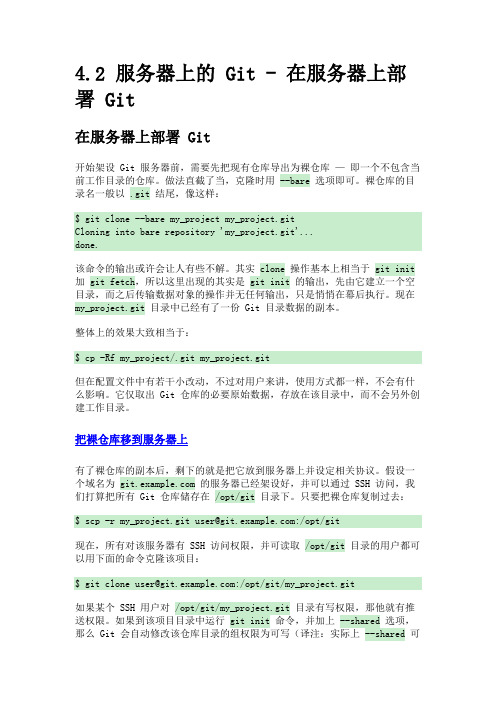 4.2 服务器上的 Git - 在服务器上部署 Git

在服务器上部署 Git

开始架设 Git 服务器前，需要先把现有仓库导出为裸仓库 — 即一个不包含当前工作目录的仓库。做法直截了当，克隆时用 --bare 选项即可。裸仓库的目录名一般以 .git 结尾，像这样：

$ git clone --bare my_project my_project.git
Cloning into bare repository 'my_project.git'...
done.

该命令的输出或许会让人有些不解。其实 clone 操作基本上相当于 git init 加 git fetch，所以这里出现的其实是 git init 的输出，先由它建立一个空目录，而之后传输数据对象的操作并无任何输出，只是悄悄在幕后执行。现在 my_project.git 目录中已经有了一份 Git 目录数据的副本。

整体上的效果大致相当于：

$ cp -Rf my_project/.git my_project.git

但在配置文件中有若干小改动，不过对用户来讲，使用方式都一样，不会有什么影响。它仅取出 Git 仓库的必要原始数据，存放在该目录中，而不会另外创建工作目录。

把裸仓库移到服务器上

有了裸仓库的副本后，剩下的就是把它放到服务器上并设定相关协议。假设一个域名为 git.example.com 的服务器已经架设好，并可以通过 SSH 访问，我们打算把所有 Git 仓库储存在 /opt/git 目录下。只要把裸仓库复制过去：

$ scp -r my_project.git user@git.example.com:/opt/git

现在，所有对该服务器有 SSH 访问权限，并可读取 /opt/git 目录的用户都可以用下面的命令克隆该项目：

$ git clone user@git.example.com:/opt/git/my_project.git

如果某个 SSH 用户对 /opt/git/my_project.git 目录有写权限，那他就有推送权限。如果到该项目目录中运行 git init 命令，并加上 --shared 选项，那么 Git 会自动修改该仓库目录的组权限为可写（译注：实际上 --shared 可